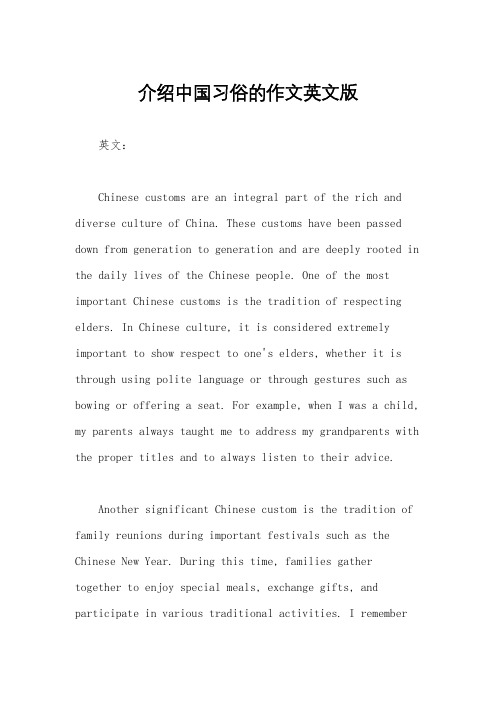 介绍中国习俗的作文英文版

英文：

Chinese customs are an integral part of the rich and diverse culture of China. These customs have been passed down from generation to generation and are deeply rooted in the daily lives of the Chinese people. One of the most important Chinese customs is the tradition of respecting elders. In Chinese culture, it is considered extremely important to show respect to one's elders, whether it is through using polite language or through gestures such as bowing or offering a seat. For example, when I was a child, my parents always taught me to address my grandparents with the proper titles and to always listen to their advice.

Another significant Chinese custom is the tradition of family reunions during important festivals such as the Chinese New Year. During this time, families gather together to enjoy special meals, exchange gifts, and participate in various traditional activities. I remember